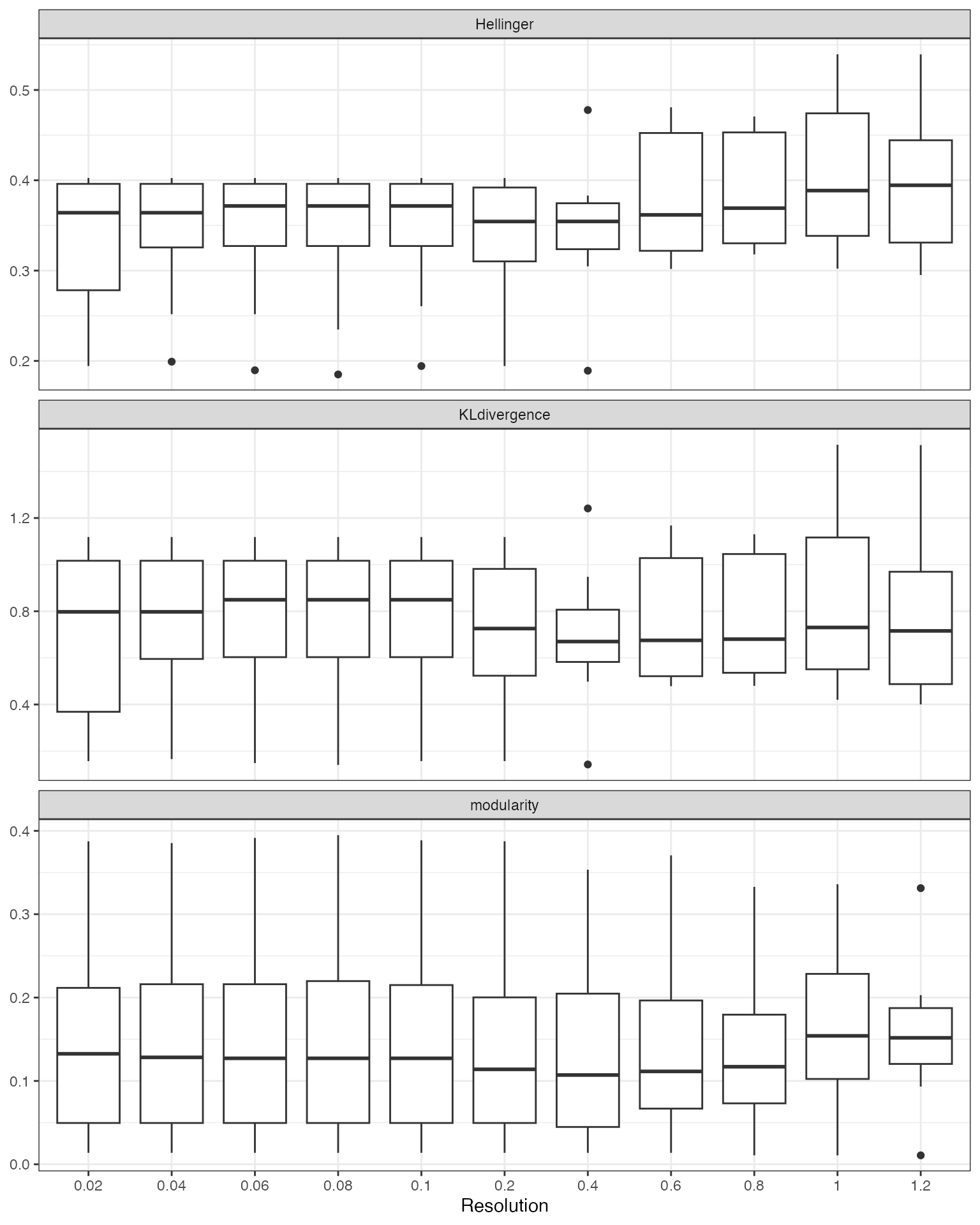 Hellinger

0.5
0.4
0.3
0.2

KLdivergence

1.2
0.8
0.4

modularity

0.4
0.3
0.2
0.1
0.0

0.02 0.04 0.06 0.08 0.1 0.2 0.4 0.6 0.8 1 1.2

Resolution